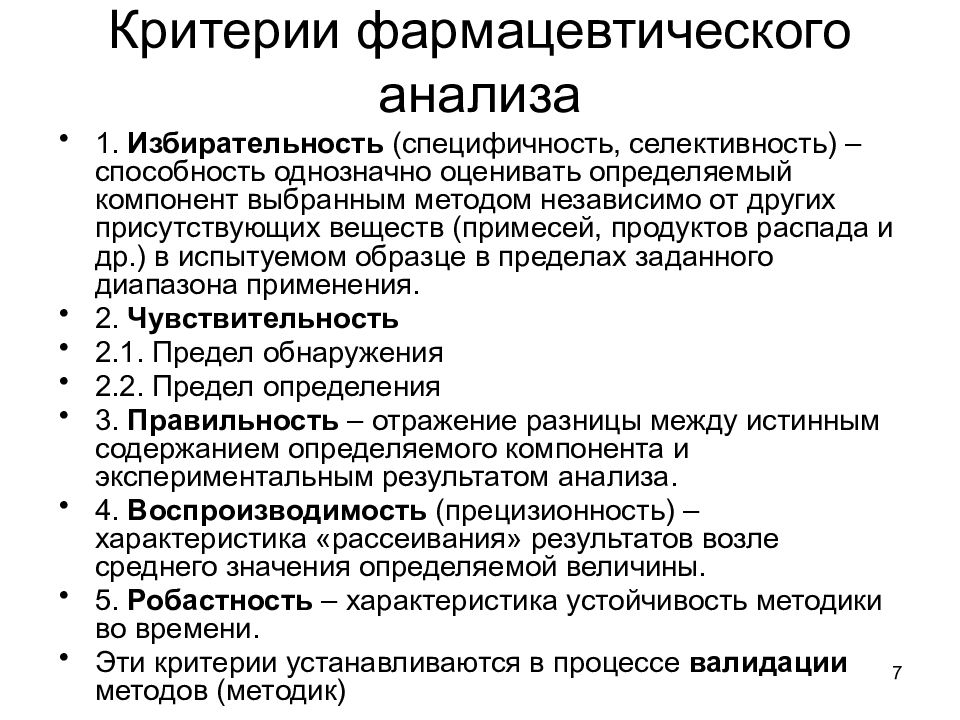 Критерии фармацевтического анализа

• 1. Избирательность (специфичность, селективность) – способность однозначно оценивать определяемый компонент выбранным методом независимо от других присутствующих веществ (примесей, продуктов распада и др.) в испытуемом образце в пределах заданного диапазона применения.
• 2. Чувствительность
• 2.1. Предел обнаружения
• 2.2. Предел определения
• 3. Правильность – отражение разницы между истинным содержанием определяемого компонента и экспериментальным результатом анализа.
• 4. Воспроизводимость (прецизионность) – характеристика «рассеивания» результатов возле среднего значения определяемой величины.
• 5. Робастность – характеристика устойчивость методики во времени.
• Эти критерии устанавливаются в процессе валидации методов (методик)

7